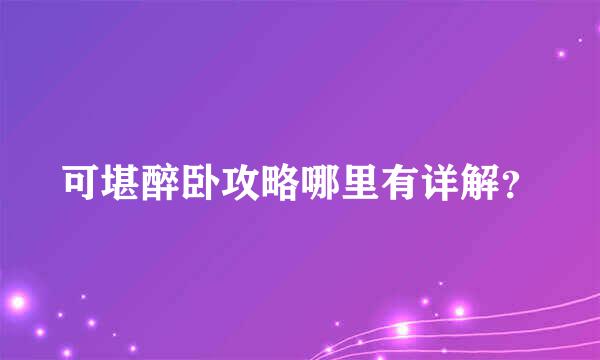 可堪醉卧攻略哪里有详解?